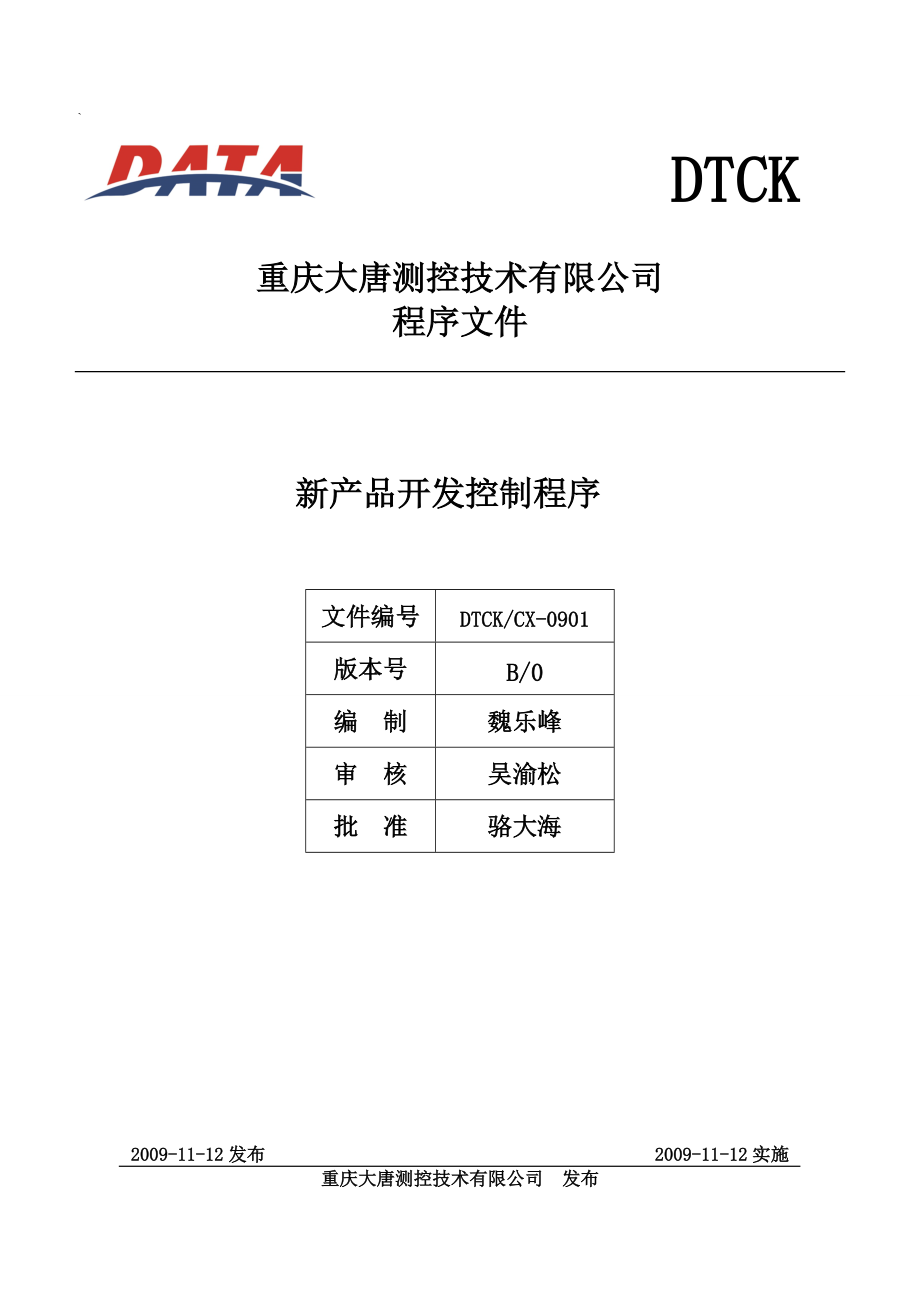 DATA

DTCK

重庆大唐测控技术有限公司
程序文件

新产品开发控制程序

| 文件编号 | DTCK/CX-0901 |
|---|---|
| 版本号 | B/0 |
| 编　制 | 魏乐峰 |
| 审　核 | 吴渝松 |
| 批　准 | 骆大海 |

2009-11-12 发布　　2009-11-12 实施

重庆大唐测控技术有限公司　发布